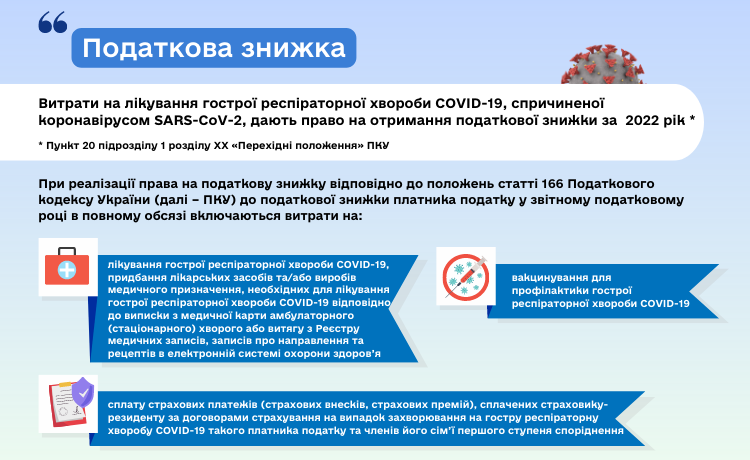 Податкова знижка

Витрати на лікування гострої респіраторної хвороби COVID-19, спричиненої коронавірусом SARS-CoV-2, дають право на отримання податкової знижки за 2022 рік *

* Пункт 20 підрозділу 1 розділу XX «Перехідні положення» ПКУ

При реалізації права на податкову знижку відповідно до положень статті 166 Податкового кодексу України (далі – ПКУ) до податкової знижки платника податку у звітному податковому році в повному обсязі включаються витрати на:

лікування гострої респіраторної хвороби COVID-19, придбання лікарських засобів та/або виробів медичного призначення, необхідних для лікування гострої респіраторної хвороби COVID-19 відповідно до виписки з медичної карти амбулаторного (стаціонарного) хворого або витягу з Реєстру медичних записів, записів про направлення та рецептів в електронній системі охорони здоров'я

вакцинування для профілактики гострої респіраторної хвороби COVID-19

сплату страхових платежів (страхових внесків, страхових премій), сплачених страховику-резиденту за договорами страхування на випадок захворювання на гостру респіраторну хворобу COVID-19 такого платника податку та членів його сім'ї першого ступеня споріднення